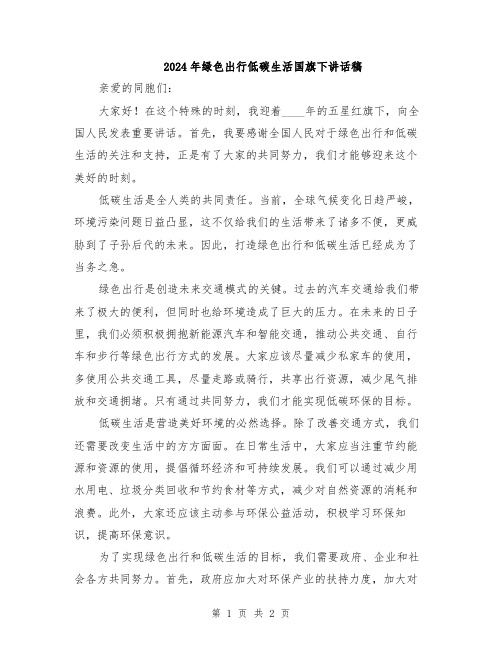 2024年绿色出行低碳生活国旗下讲话稿

亲爱的同胞们:

大家好！在这个特殊的时刻，我迎着____年的五星红旗下，向全国人民发表重要讲话。首先，我要感谢全国人民对于绿色出行和低碳生活的关注和支持，正是有了大家的共同努力，我们才能够迎来这个美好的时刻。

低碳生活是全人类的共同责任。当前，全球气候变化日趋严峻，环境污染问题日益凸显，这不仅给我们的生活带来了诸多不便，更威胁到了子孙后代的未来。因此，打造绿色出行和低碳生活已经成为了当务之急。

绿色出行是创造未来交通模式的关键。过去的汽车交通给我们带来了极大的便利，但同时也给环境造成了巨大的压力。在未来的日子里，我们必须积极拥抱新能源汽车和智能交通，推动公共交通、自行车和步行等绿色出行方式的发展。大家应该尽量减少私家车的使用，多使用公共交通工具，尽量走路或骑行，共享出行资源，减少尾气排放和交通拥堵。只有通过共同努力，我们才能实现低碳环保的目标。

低碳生活是营造美好环境的必然选择。除了改善交通方式，我们还需要改变生活中的方方面面。在日常生活中，大家应当注重节约能源和资源的使用，提倡循环经济和可持续发展。我们可以通过减少用水用电、垃圾分类回收和节约食材等方式，减少对自然资源的消耗和浪费。此外，大家还应该主动参与环保公益活动，积极学习环保知识，提高环保意识。

为了实现绿色出行和低碳生活的目标，我们需要政府、企业和社会各方共同努力。首先，政府应加大对环保产业的扶持力度，加大对

第 1 页 共 2 页